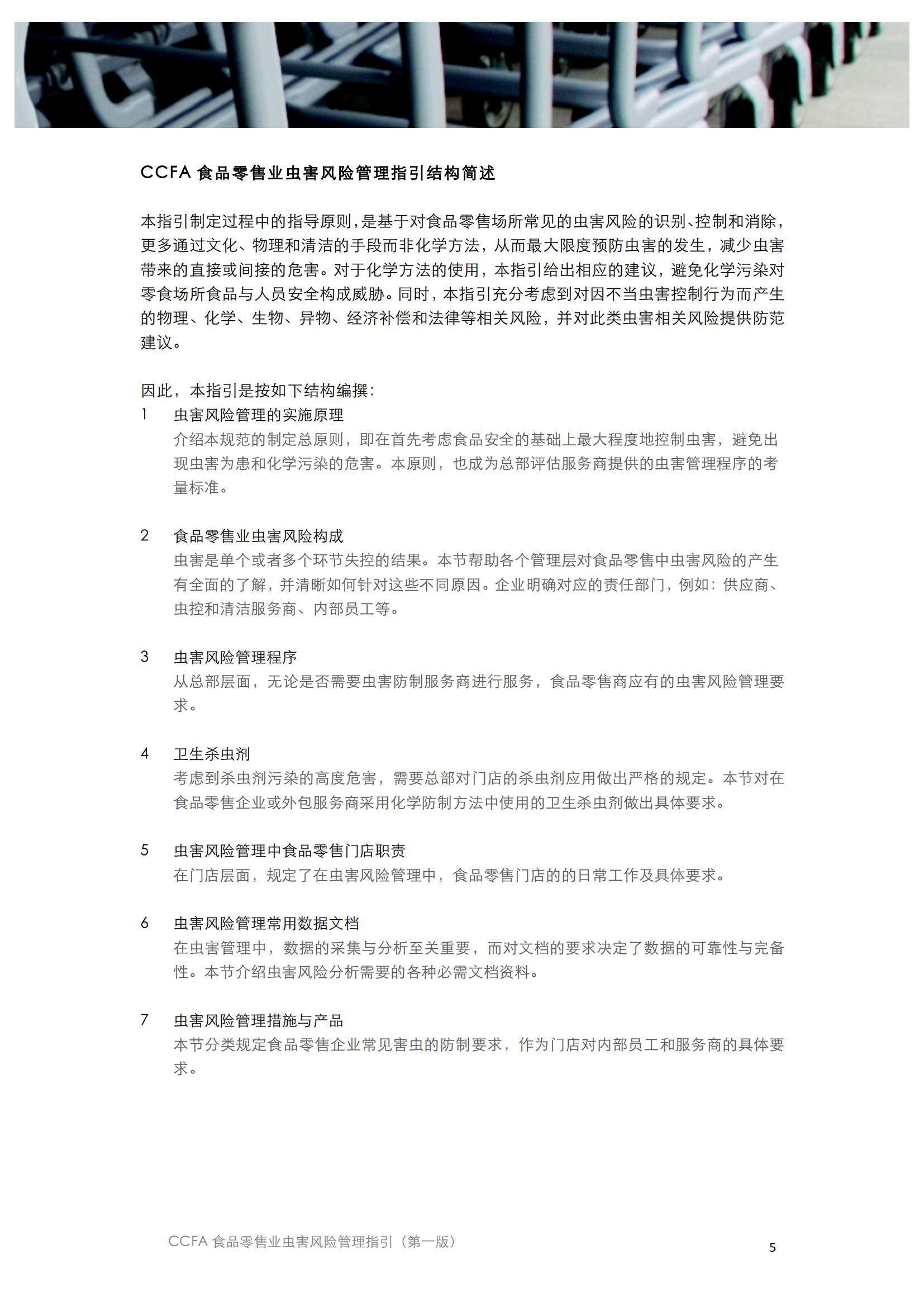 CCFA 食品零售业虫害风险管理指引结构简述

本指引制定过程中的指导原则，是基于对食品零售场所常见的虫害风险的识别、控制和消除，更多通过文化、物理和清洁的手段而非化学方法，从而最大限度预防虫害的发生，减少虫害带来的直接或间接的危害。对于化学方法的使用，本指引给出相应的建议，避免化学污染对零食场所食品与人员安全构成威胁。同时，本指引充分考虑到对因不当虫害控制行为而产生的物理、化学、生物、异物、经济补偿和法律等相关风险，并对此类虫害相关风险提供防范建议。

因此，本指引是按如下结构编撰：

1 虫害风险管理的实施原理
介绍本规范的制定总原则，即在首先考虑食品安全的基础上最大程度地控制虫害，避免出现虫害为患和化学污染的危害。本原则，也成为总部评估服务商提供的虫害管理程序的考量标准。

2 食品零售业虫害风险构成
虫害是单个或者多个环节失控的结果。本节帮助各个管理层对食品零售中虫害风险的产生有全面的了解，并清晰如何针对这些不同原因。企业明确对应的责任部门，例如：供应商、虫控和清洁服务商、内部员工等。

3 虫害风险管理程序
从总部层面，无论是否需要虫害防制服务商进行服务，食品零售商应有的虫害风险管理要求。

4 卫生杀虫剂
考虑到杀虫剂污染的高度危害，需要总部对门店的杀虫剂应用做出严格的规定。本节对在食品零售企业或外包服务商采用化学防制方法中使用的卫生杀虫剂做出具体要求。

5 虫害风险管理中食品零售门店职责
在门店层面，规定了在虫害风险管理中，食品零售门店的的日常工作及具体要求。

6 虫害风险管理常用数据文档
在虫害管理中，数据的采集与分析至关重要，而对文档的要求决定了数据的可靠性与完备性。本节介绍虫害风险分析需要的各种必需文档资料。

7 虫害风险管理措施与产品
本节分类规定食品零售企业常见害虫的防制要求，作为门店对内部员工和服务商的具体要求。

CCFA 食品零售业虫害风险管理指引（第一版）

5